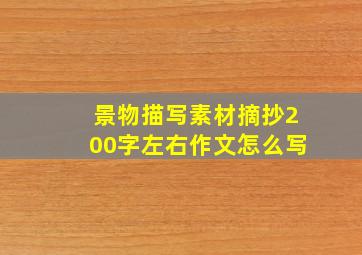 景物描写素材摘抄200字左右作文怎么写